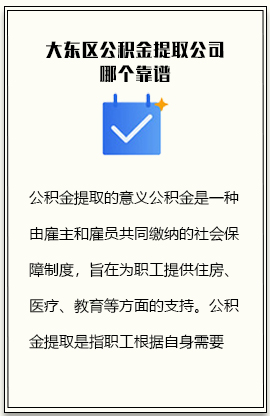 大东区公积金提取公司哪个靠谱

公积金提取的意义公积金是一种由雇主和雇员共同缴纳的社会保障制度，旨在为职工提供住房、医疗、教育等方面的支持。公积金提取是指职工根据自身需要